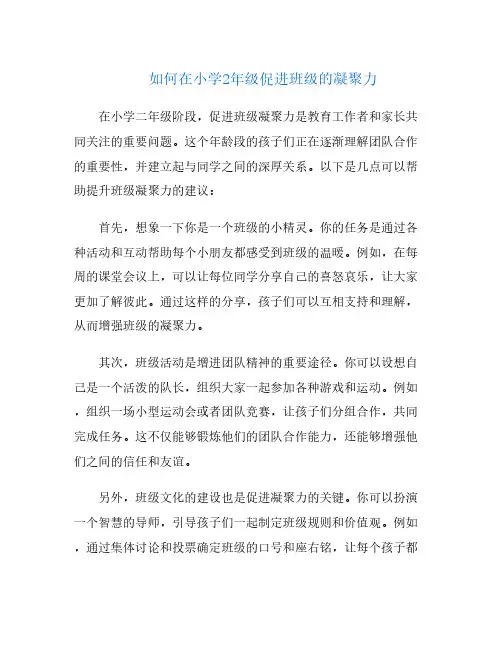 如何在小学2年级促进班级的凝聚力

在小学二年级阶段，促进班级凝聚力是教育工作者和家长共同关注的重要问题。这个年龄段的孩子们正在逐渐理解团队合作的重要性，并建立起与同学之间的深厚关系。以下是几点可以帮助提升班级凝聚力的建议：

首先，想象一下你是一个班级的小精灵。你的任务是通过各种活动和互动帮助每个小朋友都感受到班级的温暖。例如，在每周的课堂会议上，可以让每位同学分享自己的喜怒哀乐，让大家更加了解彼此。通过这样的分享，孩子们可以互相支持和理解，从而增强班级的凝聚力。

其次，班级活动是增进团队精神的重要途径。你可以设想自己是一个活泼的队长，组织大家一起参加各种游戏和运动。例如，组织一场小型运动会或者团队竞赛，让孩子们分组合作，共同完成任务。这不仅能够锻炼他们的团队合作能力，还能够增强他们之间的信任和友谊。

另外，班级文化的建设也是促进凝聚力的关键。你可以扮演一个智慧的导师，引导孩子们一起制定班级规则和价值观。例如，通过集体讨论和投票确定班级的口号和座右铭，让每个孩子都